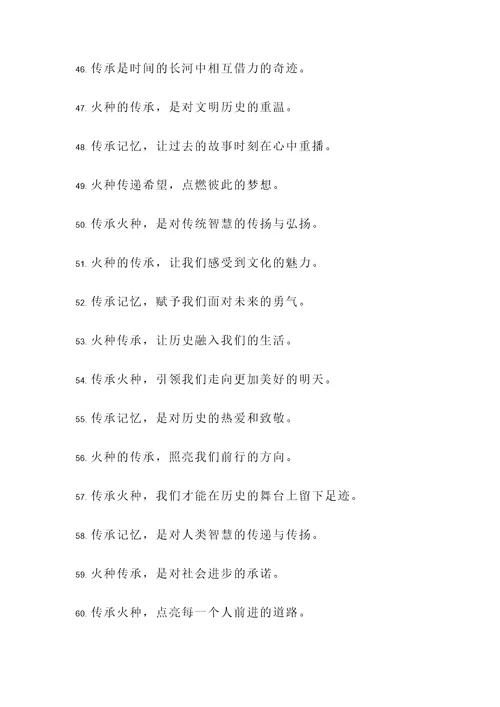 46. 传承是时间的长河中相互借力的奇迹。

47. 火种的传承，是对文明历史的重温。

48. 传承记忆，让过去的故事时刻在心中重播。

49. 火种传递希望，点燃彼此的梦想。

50. 传承火种，是对传统智慧的传扬与弘扬。

51. 火种的传承，让我们感受到文化的魅力。

52. 传承记忆，赋予我们面对未来的勇气。

53. 火种传承，让历史融入我们的生活。

54. 传承火种，引领我们走向更加美好的明天。

55. 传承记忆，是对历史的热爱和致敬。

56. 火种的传承，照亮我们前行的方向。

57. 传承火种，我们才能在历史的舞台上留下足迹。

58. 传承记忆，是对人类智慧的传递与传扬。

59. 火种传承，是对社会进步的承诺。

60. 传承火种，点亮每一个人前进的道路。